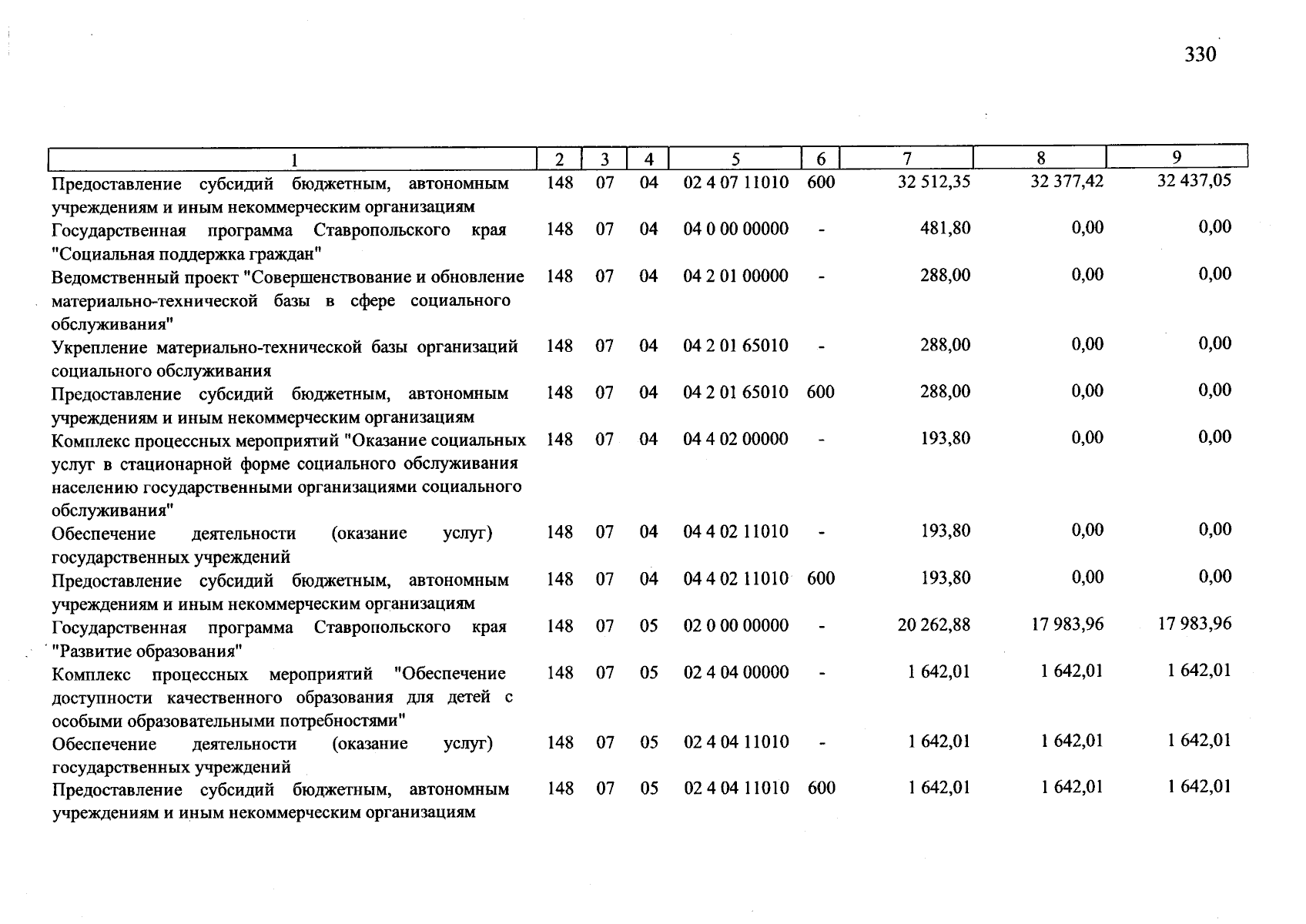 330

| 1 | 2 | 3 | 4 | 5 | 6 | 7 | 8 | 9 |
|---|---|---|---|---|---|---|---|---|
| Предоставление субсидий бюджетным, автономным учреждениям и иным некоммерческим организациям | 148 | 07 | 04 | 02 4 07 11010 | 600 | 32 512,35 | 32 377,42 | 32 437,05 |
| Государственная программа Ставропольского края "Социальная поддержка граждан" | 148 | 07 | 04 | 04 0 00 00000 | - | 481,80 | 0,00 | 0,00 |
| Ведомственный проект "Совершенствование и обновление материально-технической базы в сфере социального обслуживания" | 148 | 07 | 04 | 04 2 01 00000 | - | 288,00 | 0,00 | 0,00 |
| Укрепление материально-технической базы организаций социального обслуживания | 148 | 07 | 04 | 04 2 01 65010 | - | 288,00 | 0,00 | 0,00 |
| Предоставление субсидий бюджетным, автономным учреждениям и иным некоммерческим организациям | 148 | 07 | 04 | 04 2 01 65010 | 600 | 288,00 | 0,00 | 0,00 |
| Комплекс процессных мероприятий "Оказание социальных услуг в стационарной форме социального обслуживания населению государственными организациями социального обслуживания" | 148 | 07 | 04 | 04 4 02 00000 | - | 193,80 | 0,00 | 0,00 |
| Обеспечение деятельности (оказание услуг) государственных учреждений | 148 | 07 | 04 | 04 4 02 11010 | - | 193,80 | 0,00 | 0,00 |
| Предоставление субсидий бюджетным, автономным учреждениям и иным некоммерческим организациям | 148 | 07 | 04 | 04 4 02 11010 | 600 | 193,80 | 0,00 | 0,00 |
| Государственная программа Ставропольского края "Развитие образования" | 148 | 07 | 05 | 02 0 00 00000 | - | 20 262,88 | 17 983,96 | 17 983,96 |
| Комплекс процессных мероприятий "Обеспечение доступности качественного образования для детей с особыми образовательными потребностями" | 148 | 07 | 05 | 02 4 04 00000 | - | 1 642,01 | 1 642,01 | 1 642,01 |
| Обеспечение деятельности (оказание услуг) государственных учреждений | 148 | 07 | 05 | 02 4 04 11010 | - | 1 642,01 | 1 642,01 | 1 642,01 |
| Предоставление субсидий бюджетным, автономным учреждениям и иным некоммерческим организациям | 148 | 07 | 05 | 02 4 04 11010 | 600 | 1 642,01 | 1 642,01 | 1 642,01 |